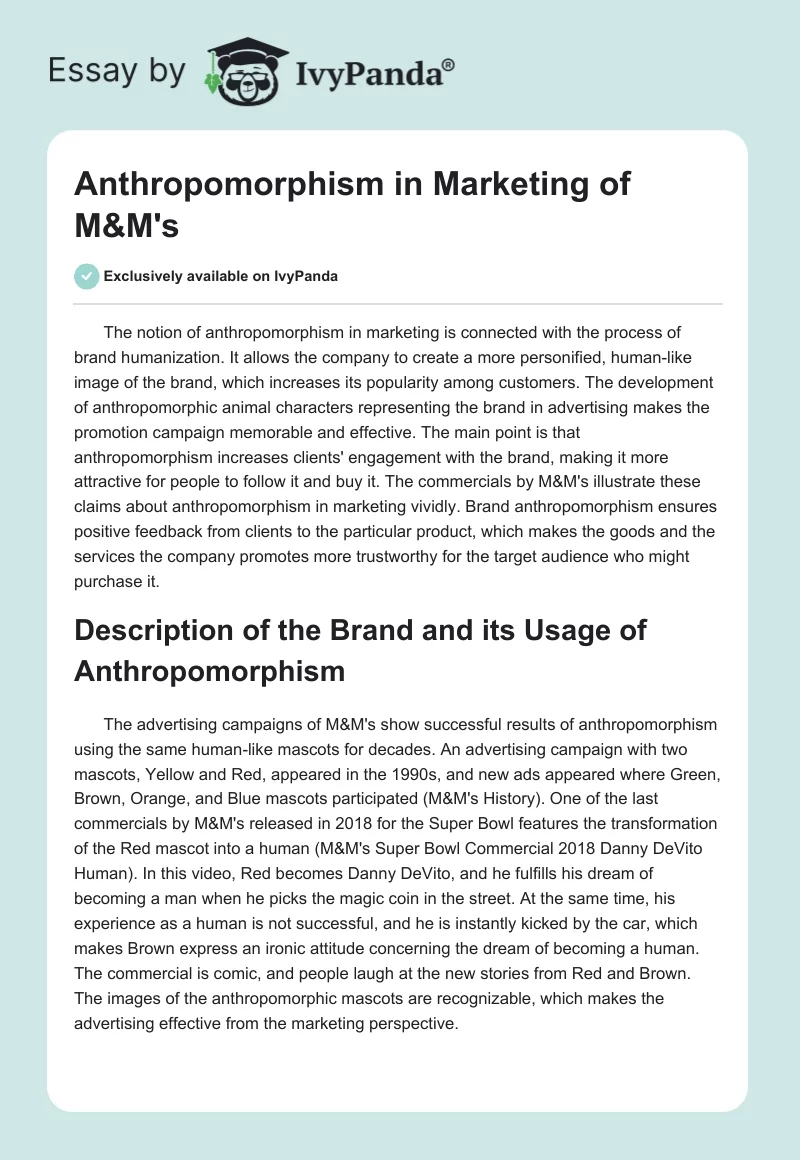 Essay by IvyPanda®

Anthropomorphism in Marketing of M&M's

Exclusively available on IvyPanda

The notion of anthropomorphism in marketing is connected with the process of brand humanization. It allows the company to create a more personified, human-like image of the brand, which increases its popularity among customers. The development of anthropomorphic animal characters representing the brand in advertising makes the promotion campaign memorable and effective. The main point is that anthropomorphism increases clients' engagement with the brand, making it more attractive for people to follow it and buy it. The commercials by M&M's illustrate these claims about anthropomorphism in marketing vividly. Brand anthropomorphism ensures positive feedback from clients to the particular product, which makes the goods and the services the company promotes more trustworthy for the target audience who might purchase it.

Description of the Brand and its Usage of Anthropomorphism

The advertising campaigns of M&M's show successful results of anthropomorphism using the same human-like mascots for decades. An advertising campaign with two mascots, Yellow and Red, appeared in the 1990s, and new ads appeared where Green, Brown, Orange, and Blue mascots participated (M&M's History). One of the last commercials by M&M's released in 2018 for the Super Bowl features the transformation of the Red mascot into a human (M&M's Super Bowl Commercial 2018 Danny DeVito Human). In this video, Red becomes Danny DeVito, and he fulfills his dream of becoming a man when he picks the magic coin in the street. At the same time, his experience as a human is not successful, and he is instantly kicked by the car, which makes Brown express an ironic attitude concerning the dream of becoming a human. The commercial is comic, and people laugh at the new stories from Red and Brown. The images of the anthropomorphic mascots are recognizable, which makes the advertising effective from the marketing perspective.